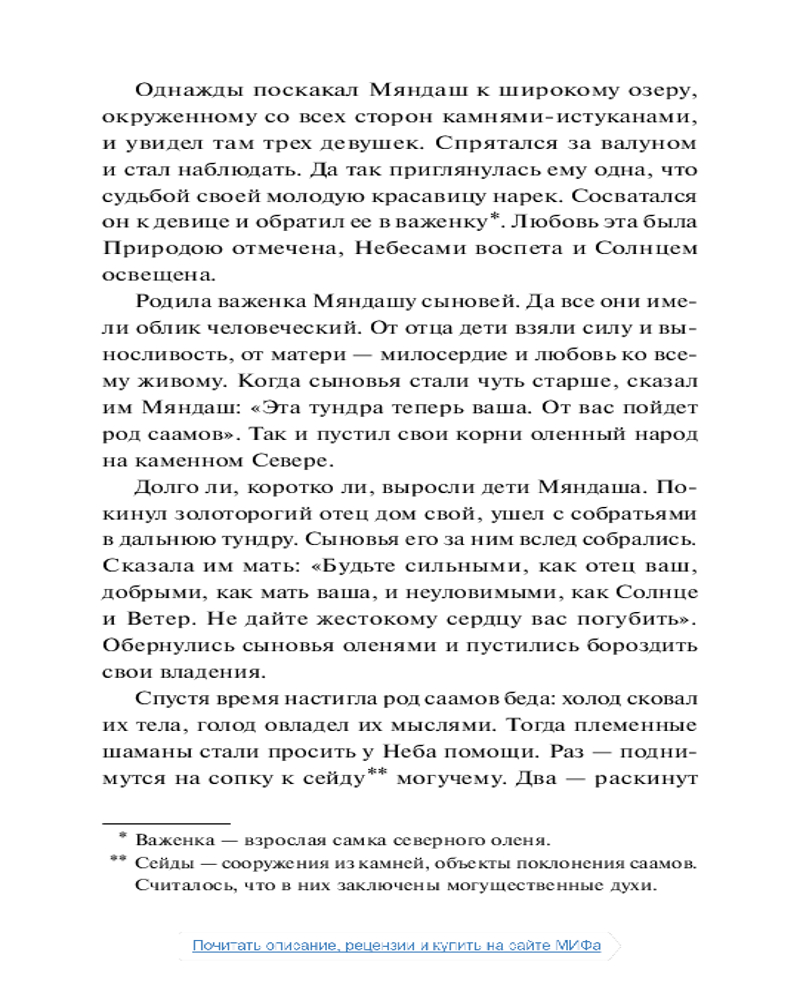 Однажды поскакал Мяндаш к широкому озеру, окруженному со всех сторон камнями-истуканами, и увидел там трех девушек. Спрятался за валуном и стал наблюдать. Да так приглянулась ему одна, что судьбой своей молодую красавицу нарек. Сосватался он к девице и обратил ее в важенку*. Любовь эта была Природою отмечена, Небесами воспета и Солнцем освещена.

Родила важенка Мяндашу сыновей. Да все они имели облик человеческий. От отца дети взяли силу и выносливость, от матери — милосердие и любовь ко всему живому. Когда сыновья стали чуть старше, сказал им Мяндаш: «Эта тундра теперь ваша. От вас пойдет род саамов». Так и пустил свои корни оленный народ на каменном Севере.

Долго ли, коротко ли, выросли дети Мяндаша. Покинул золоторогий отец дом свой, ушел с собратьями в дальнюю тундру. Сыновья его за ним вслед собрались. Сказала им мать: «Будьте сильными, как отец ваш, добрыми, как мать ваша, и неуловимыми, как Солнце и Ветер. Не дайте жестокому сердцу вас погубить». Обернулись сыновья оленями и пустились бороздить свои владения.

Спустя время настигла род саамов беда: холод сковал их тела, голод овладел их мыслями. Тогда племенные шаманы стали просить у Неба помощи. Раз — поднимутся на сопку к сейду** могучему. Два — раскинут

* Важенка — взрослая самка северного оленя.
** Сейды — сооружения из камней, объекты поклонения саамов. Считалось, что в них заключены могущественные духи.

Почитать описание, рецензии и купить на сайте МИФа